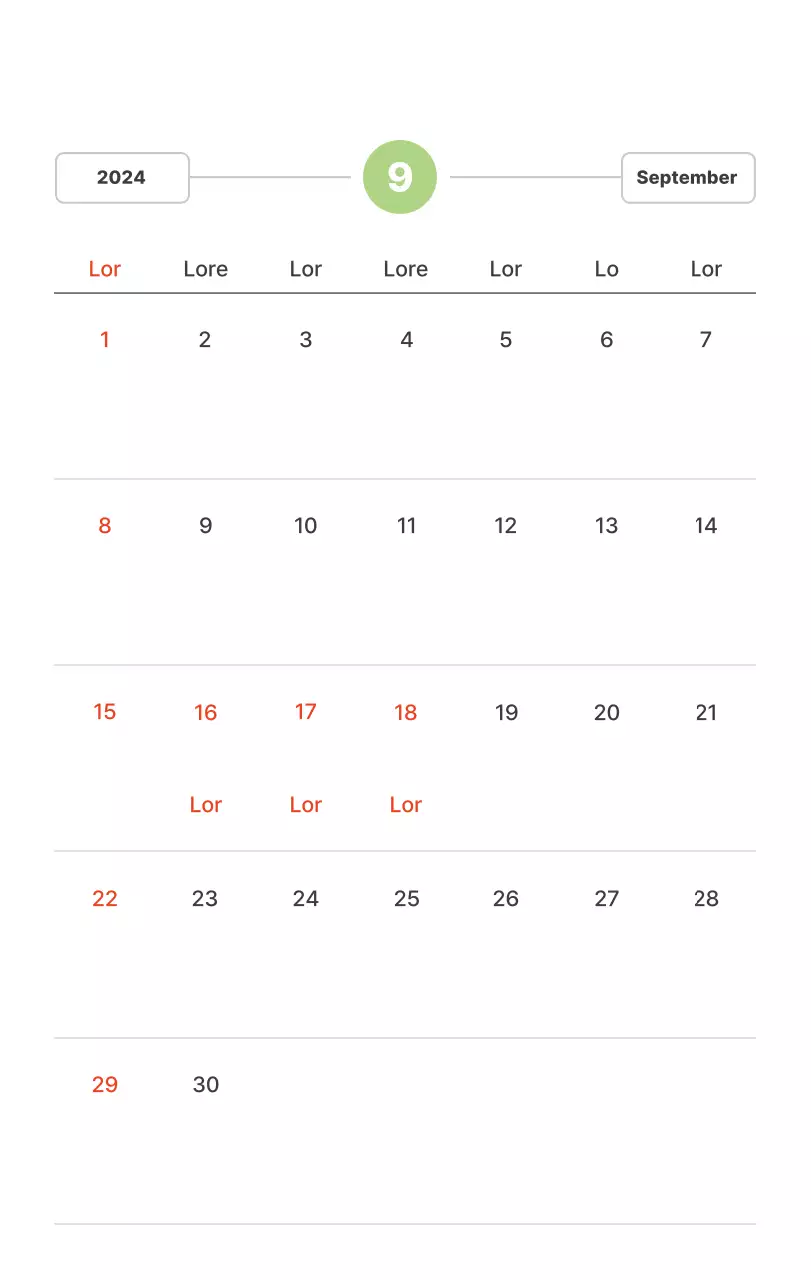 2024 9 September

| Lor | Lore | Lor | Lore | Lor | Lo | Lor |
|---|---|---|---|---|---|---|
| 1 | 2 | 3 | 4 | 5 | 6 | 7 |
| 8 | 9 | 10 | 11 | 12 | 13 | 14 |
| 15 | 16 Lor | 17 Lor | 18 Lor | 19 | 20 | 21 |
| 22 | 23 | 24 | 25 | 26 | 27 | 28 |
| 29 | 30 | | | | | |